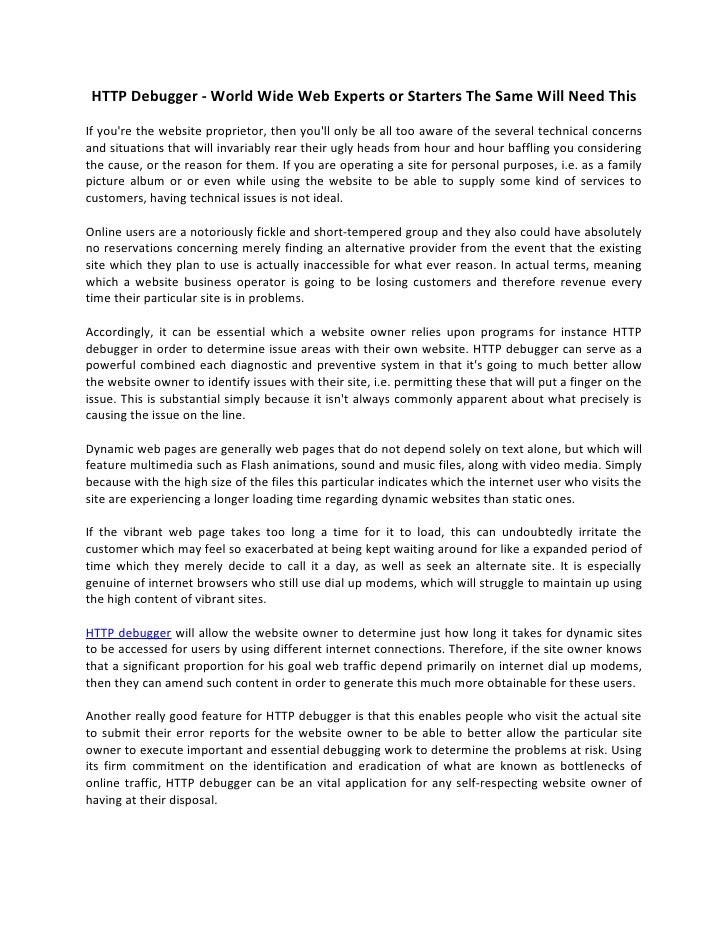 HTTP Debugger - World Wide Web Experts or Starters The Same Will Need This

If you're the website proprietor, then you'll only be all too aware of the several technical concerns and situations that will invariably rear their ugly heads from hour and hour baffling you considering the cause, or the reason for them. If you are operating a site for personal purposes, i.e. as a family picture album or or even while using the website to be able to supply some kind of services to customers, having technical issues is not ideal.

Online users are a notoriously fickle and short-tempered group and they also could have absolutely no reservations concerning merely finding an alternative provider from the event that the existing site which they plan to use is actually inaccessible for what ever reason. In actual terms, meaning which a website business operator is going to be losing customers and therefore revenue every time their particular site is in problems.

Accordingly, it can be essential which a website owner relies upon programs for instance HTTP debugger in order to determine issue areas with their own website. HTTP debugger can serve as a powerful combined each diagnostic and preventive system in that it's going to much better allow the website owner to identify issues with their site, i.e. permitting these that will put a finger on the issue. This is substantial simply because it isn't always commonly apparent about what precisely is causing the issue on the line.

Dynamic web pages are generally web pages that do not depend solely on text alone, but which will feature multimedia such as Flash animations, sound and music files, along with video media. Simply because with the high size of the files this particular indicates which the internet user who visits the site are experiencing a longer loading time regarding dynamic websites than static ones.

If the vibrant web page takes too long a time for it to load, this can undoubtedly irritate the customer which may feel so exacerbated at being kept waiting around for like a expanded period of time which they merely decide to call it a day, as well as seek an alternate site. It is especially genuine of internet browsers who still use dial up modems, which will struggle to maintain up using the high content of vibrant sites.

HTTP debugger will allow the website owner to determine just how long it takes for dynamic sites to be accessed for users by using different internet connections. Therefore, if the site owner knows that a significant proportion for his goal web traffic depend primarily on internet dial up modems, then they can amend such content in order to generate this much more obtainable for these users.

Another really good feature for HTTP debugger is that this enables people who visit the actual site to submit their error reports for the website owner to be able to better allow the particular site owner to execute important and essential debugging work to determine the problems at risk. Using its firm commitment on the identification and eradication of what are known as bottlenecks of online traffic, HTTP debugger can be an vital application for any self-respecting website owner of having at their disposal.